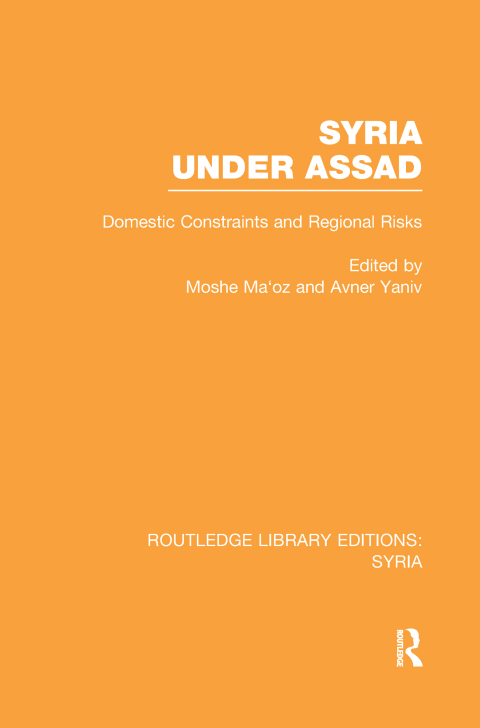 SYRIA
UNDER ASSAD

Domestic Constraints and Regional Risks

Edited by
Moshe Ma'oz and Avner Yaniv

ROUTLEDGE LIBRARY EDITIONS:
SYRIA

ROUTLEDGE